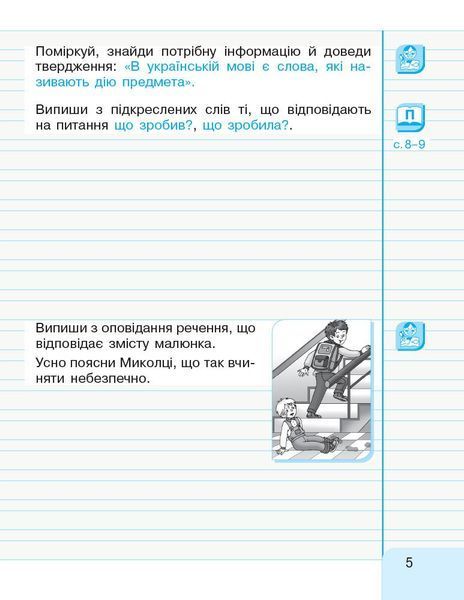 Поміркуй, знайди потрібну інформацію й доведи твердження: «В українській мові є слова, які називають дію предмета».

Випиши з підкреслених слів ті, що відповідають на питання що зробив?, що зробила?.

П
с. 8–9

Випиши з оповідання речення, що відповідає змісту малюнка.

Усно поясни Миколці, що так вчиняти небезпечно.

5